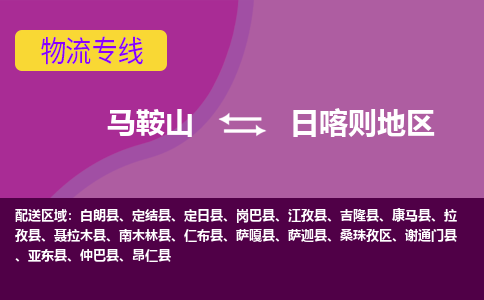 物流专线

马鞍山 日喀则地区

配送区域：白朗县、定结县、定日县、岗巴县、江孜县、吉隆县、康马县、拉孜县、聂拉木县、南木林县、仁布县、萨嘎县、萨迦县、桑珠孜区、谢通门县、亚东县、仲巴县、昂仁县